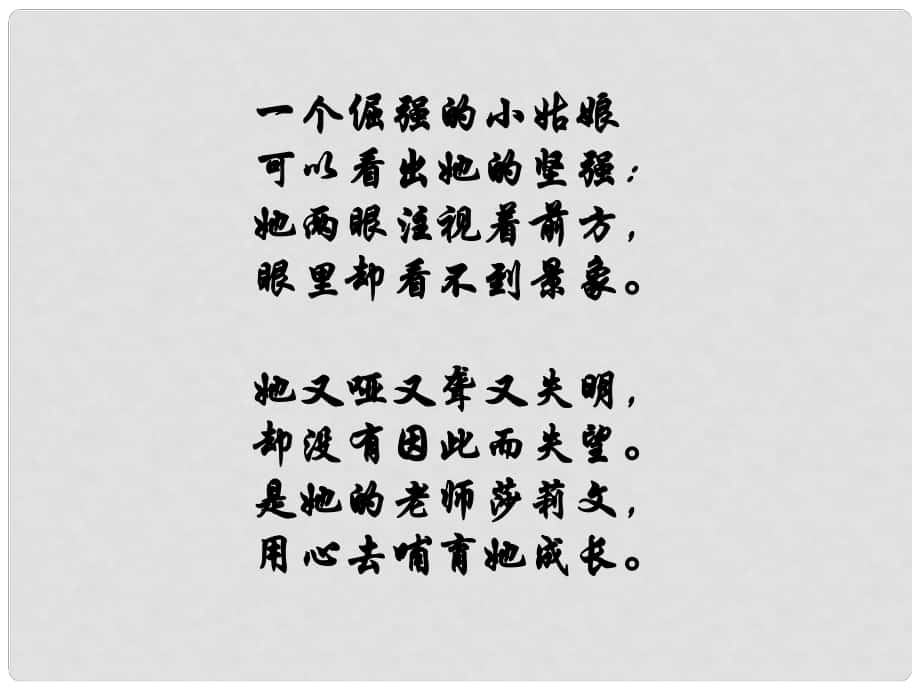 一个倔强的小姑娘
可以看出她的坚强：
她两眼注视着前方，
眼里却看不到景象。

她又哑又聋又失明，
却没有因此而失望。
是她的老师莎莉文，
用心去哺育她成长。